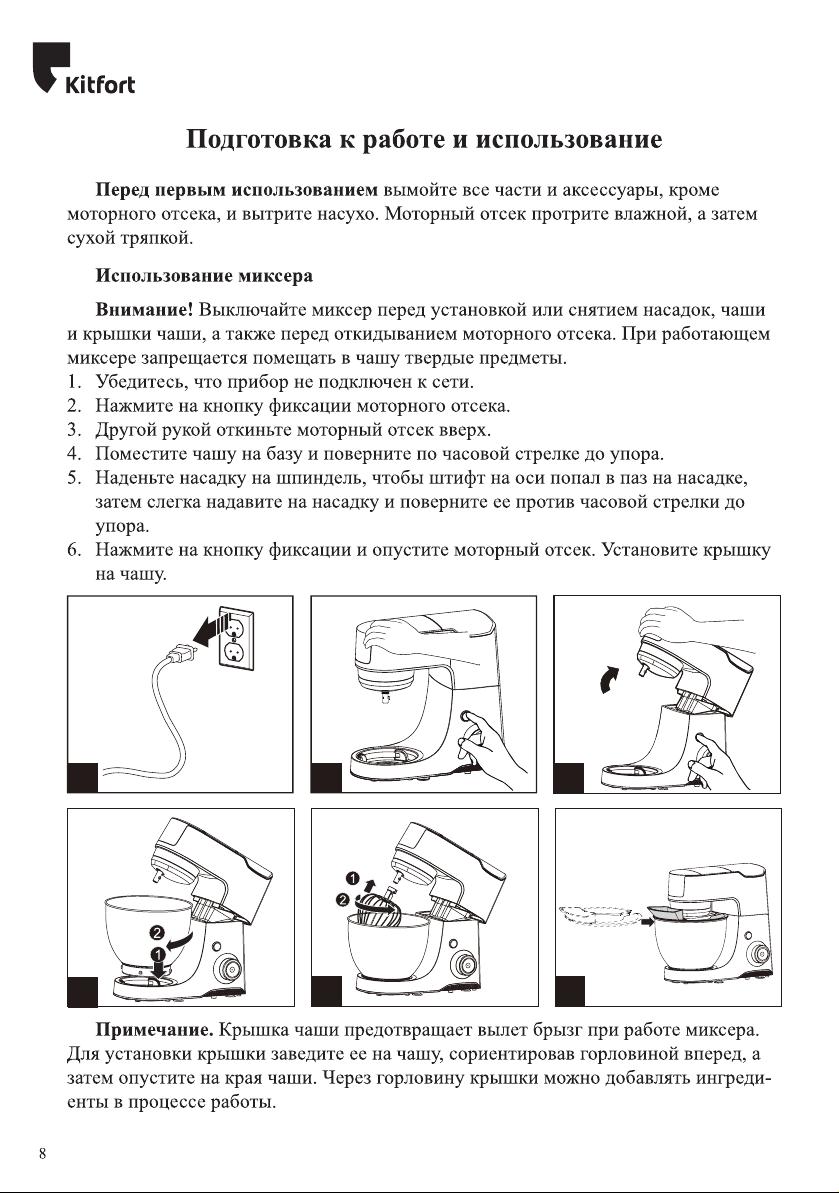 Kitfort

Подготовка к работе и использование

Перед первым использованием вымойте все части и аксессуары, кроме моторного отсека, и вытрите насухо. Моторный отсек протрите влажной, а затем сухой тряпкой.

Использование миксера

Внимание! Выключайте миксер перед установкой или снятием насадок, чаши и крышки чаши, а также перед откидыванием моторного отсека. При работающем миксере запрещается помещать в чашу твердые предметы.
1. Убедитесь, что прибор не подключен к сети.
2. Нажмите на кнопку фиксации моторного отсека.
3. Другой рукой откиньте моторный отсек вверх.
4. Поместите чашу на базу и поверните по часовой стрелке до упора.
5. Наденьте насадку на шпиндель, чтобы штифт на оси попал в паз на насадке, затем слегка надавите на насадку и поверните ее против часовой стрелки до упора.
6. Нажмите на кнопку фиксации и опустите моторный отсек. Установите крышку на чашу.

2
1
1
2

Примечание. Крышка чаши предотвращает вылет брызг при работе миксера. Для установки крышки заведите ее на чашу, сориентировав горловиной вперед, а затем опустите на края чаши. Через горловину крышки можно добавлять ингредиенты в процессе работы.

8